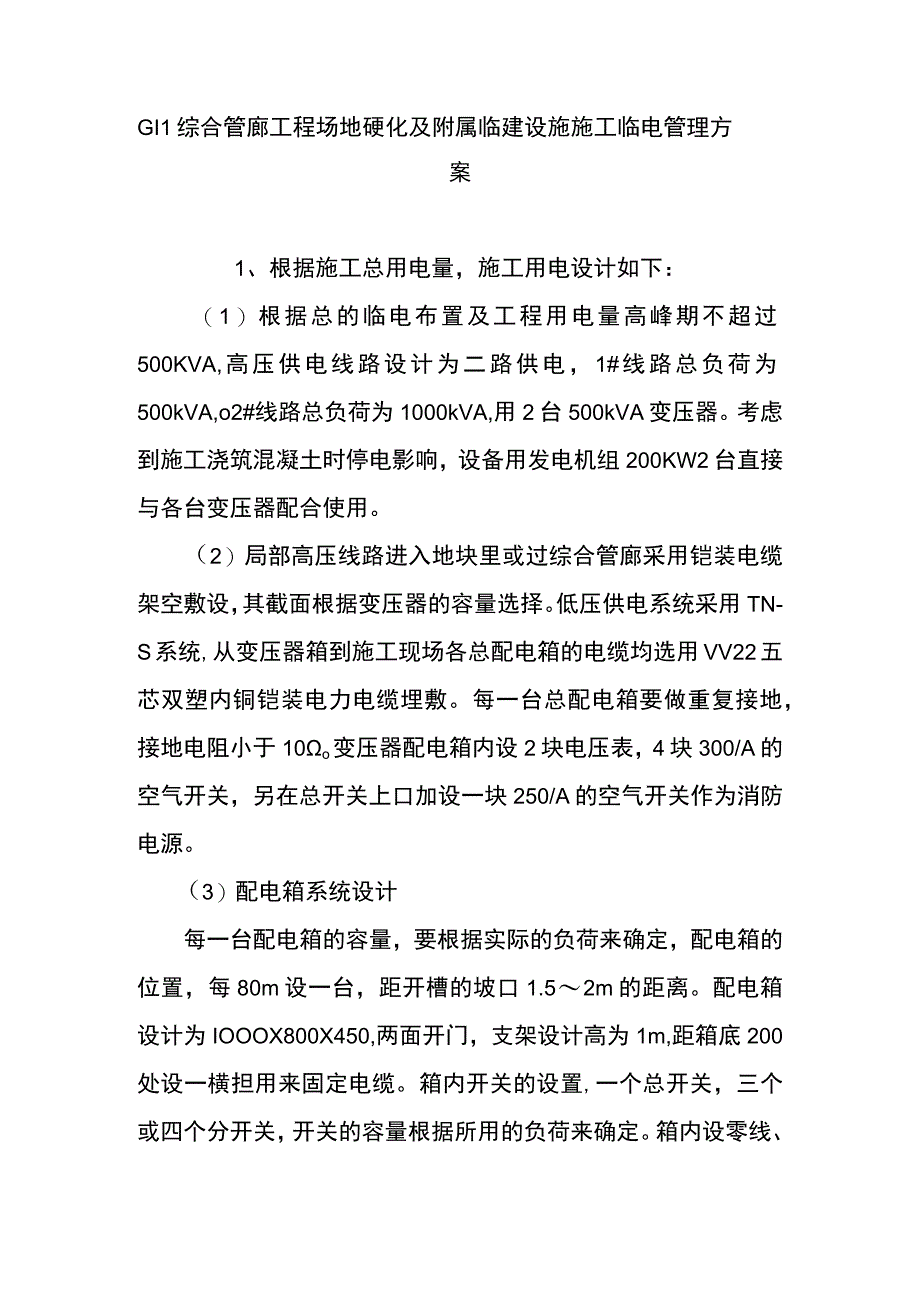 GI1综合管廊工程场地硬化及附属临建设施施工临电管理方案

1、根据施工总用电量，施工用电设计如下：

（1）根据总的临电布置及工程用电量高峰期不超过500KVA,高压供电线路设计为二路供电，1#线路总负荷为500kVA,o2#线路总负荷为1000kVA,用2台500kVA变压器。考虑到施工浇筑混凝土时停电影响，设备用发电机组200KW2台直接与各台变压器配合使用。

（2）局部高压线路进入地块里或过综合管廊采用铠装电缆架空敷设，其截面根据变压器的容量选择。低压供电系统采用TN-S系统，从变压器箱到施工现场各总配电箱的电缆均选用VV22五芯双塑内铜铠装电力电缆埋敷。每一台总配电箱要做重复接地，接地电阻小于10Ω。变压器配电箱内设2块电压表，4块300/A的空气开关，另在总开关上口加设一块250/A的空气开关作为消防电源。

（3）配电箱系统设计

每一台配电箱的容量，要根据实际的负荷来确定，配电箱的位置，每80m设一台，距开槽的坡口1.5～2m的距离。配电箱设计为IOOOX800X450,两面开门，支架设计高为1m,距箱底200处设一横担用来固定电缆。箱内开关的设置，一个总开关，三个或四个分开关，开关的容量根据所用的负荷来确定。箱内设零线、